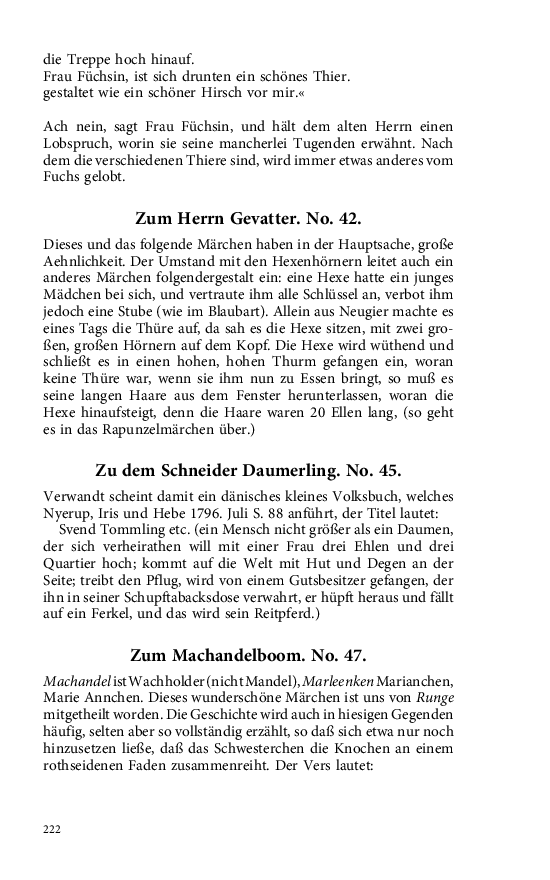 die Treppe hoch hinauf.
Frau Füchsin, ist sich drunten ein schönes Thier.
gestaltet wie ein schöner Hirsch vor mir.«

Ach nein, sagt Frau Füchsin, und hält dem alten Herrn einen Lobspruch, worin sie seine mancherlei Tugenden erwähnt. Nach dem die verschiedenen Thiere sind, wird immer etwas anderes vom Fuchs gelobt.

Zum Herrn Gevatter. No. 42.

Dieses und das folgende Märchen haben in der Hauptsache, große Aehnlichkeit. Der Umstand mit den Hexenhörnern leitet auch ein anderes Märchen folgendergestalt ein: eine Hexe hatte ein junges Mädchen bei sich, und vertraute ihm alle Schlüssel an, verbot ihm jedoch eine Stube (wie im Blaubart). Allein aus Neugier machte es eines Tags die Thüre auf, da sah es die Hexe sitzen, mit zwei großen, großen Hörnern auf dem Kopf. Die Hexe wird wüthend und schließt es in einen hohen, hohen Thurm gefangen ein, woran keine Thüre war, wenn sie ihm nun zu Essen bringt, so muß es seine langen Haare aus dem Fenster herunterlassen, woran die Hexe hinaufsteigt, denn die Haare waren 20 Ellen lang, (so geht es in das Rapunzelmärchen über.)

Zu dem Schneider Daumerling. No. 45.

Verwandt scheint damit ein dänisches kleines Volksbuch, welches Nyerup, Iris und Hebe 1796. Juli S. 88 anführt, der Titel lautet:
Svend Tommling etc. (ein Mensch nicht größer als ein Daumen, der sich verheirathen will mit einer Frau drei Ehlen und drei Quartier hoch; kommt auf die Welt mit Hut und Degen an der Seite; treibt den Pflug, wird von einem Gutsbesitzer gefangen, der ihn in seiner Schupftabacksdose verwahrt, er hüpft heraus und fällt auf ein Ferkel, und das wird sein Reitpferd.)

Zum Machandelboom. No. 47.

Machandel ist Wachholder (nicht Mandel), Marleenken Marianchen, Marie Annchen. Dieses wunderschöne Märchen ist uns von Runge mitgetheilt worden. Die Geschichte wird auch in hiesigen Gegenden häufig, selten aber so vollständig erzählt, so daß sich etwa nur noch hinzusetzen ließe, daß das Schwesterchen die Knochen an einem rothseidenen Faden zusammenreiht. Der Vers lautet:

222